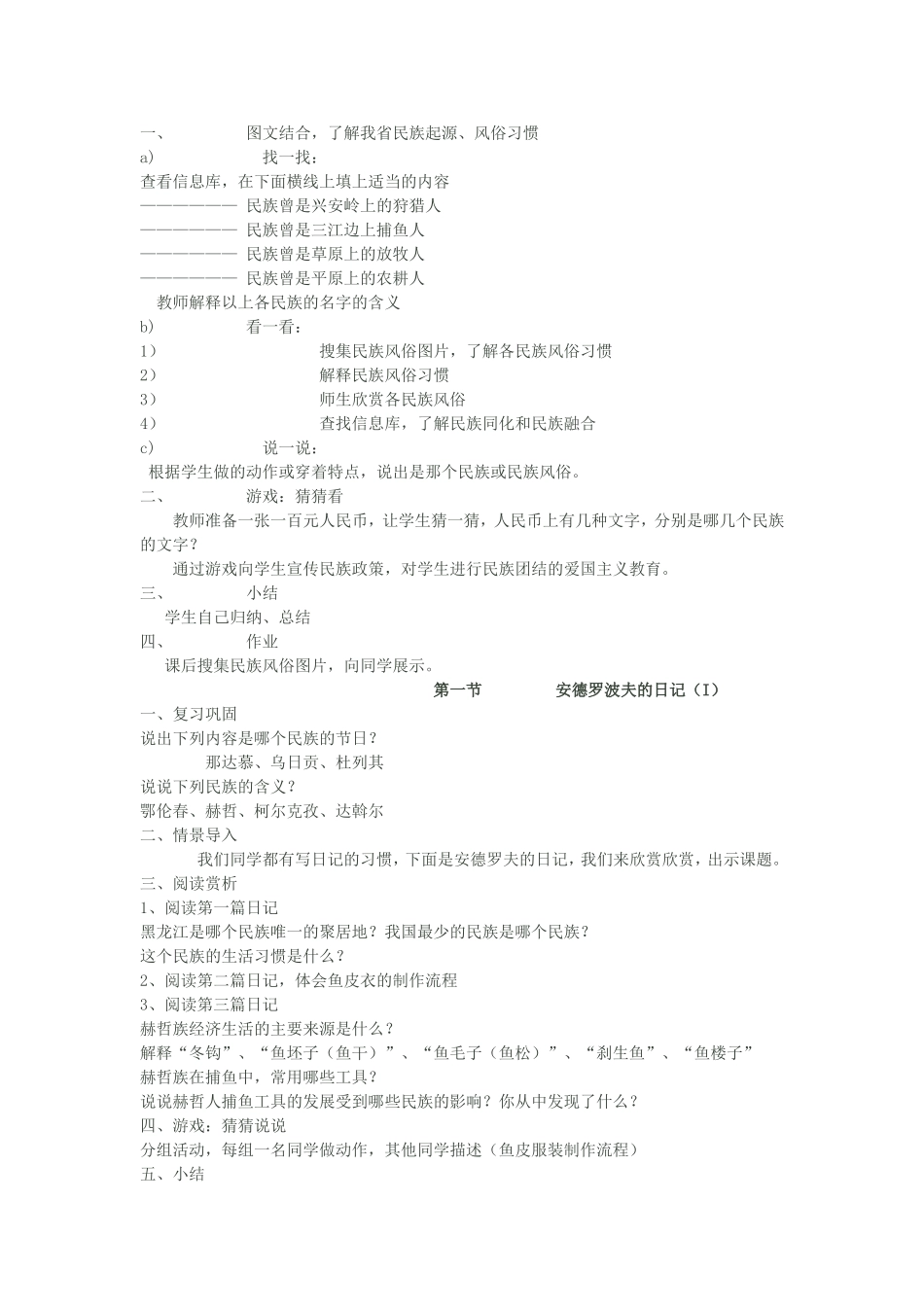 一、　　图文结合，了解我省民族起源、风俗习惯
a)　　找一找：
查看信息库，在下面横线上填上适当的内容
———————　民族曾是兴安岭上的狩猎人
———————　民族曾是三江边上捕鱼人
———————　民族曾是草原上的放牧人
———————　民族曾是平原上的农耕人
教师解释以上各民族的名字的含义
b)　　看一看：
1)　　搜集民族风俗图片，了解各民族风俗习惯
2)　　解释民族风俗习惯
3)　　师生欣赏各民族风俗
4)　　查找信息库，了解民族同化和民族融合
c)　　说一说：
根据学生做的动作或穿着特点，说出是那个民族或民族风俗。
二、　　游戏：猜猜看
教师准备一张一百元人民币，让学生猜一猜，人民币上有几种文字，分别是哪几个民族的文字？
通过游戏向学生宣传民族政策，对学生进行民族团结的爱国主义教育。
三、　　小结
学生自己归纳、总结
四、　　作业
课后搜集民族风俗图片，向同学展示。
第一节　　安德罗波夫的日记（I）
一、复习巩固
说出下列内容是哪个民族的节日？
那达慕、乌日贡、杜列其
说说下列民族的含义？
鄂伦春、赫哲、柯尔克孜、达斡尔
二、情景导入
我们同学都有写日记的习惯，下面是安德罗夫的日记，我们来欣赏欣赏，出示课题。
三、阅读赏析
1、阅读第一篇日记
黑龙江是哪个民族唯一的聚居地？我国最少的民族是哪个民族？
这个民族的生活习惯是什么？
2、阅读第二篇日记，体会鱼皮衣的制作流程
3、阅读第三篇日记
赫哲族经济生活的主要来源是什么？
解释“冬钩”、“鱼坯子（鱼干）”、“鱼毛子（鱼松）”、“刹生鱼”、“鱼楼子”
赫哲族在捕鱼中，常用哪些工具？
说说赫哲人捕鱼工具的发展受到哪些民族的影响？你从中发现了什么？
四、游戏：猜猜说说
分组活动，每组一名同学做动作，其他同学描述（鱼皮服装制作流程）
五、小结